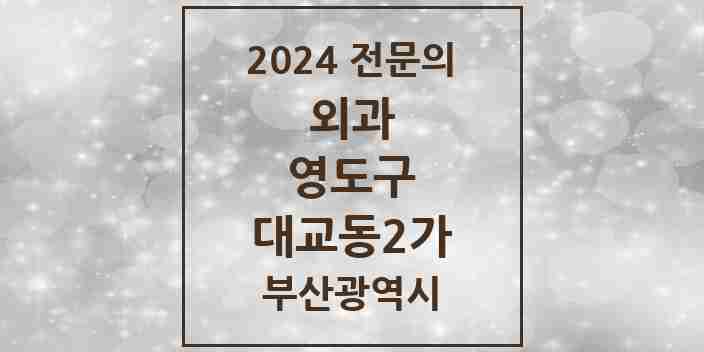 2024 전문의
외과
영도구
대교동2가
부산광역시